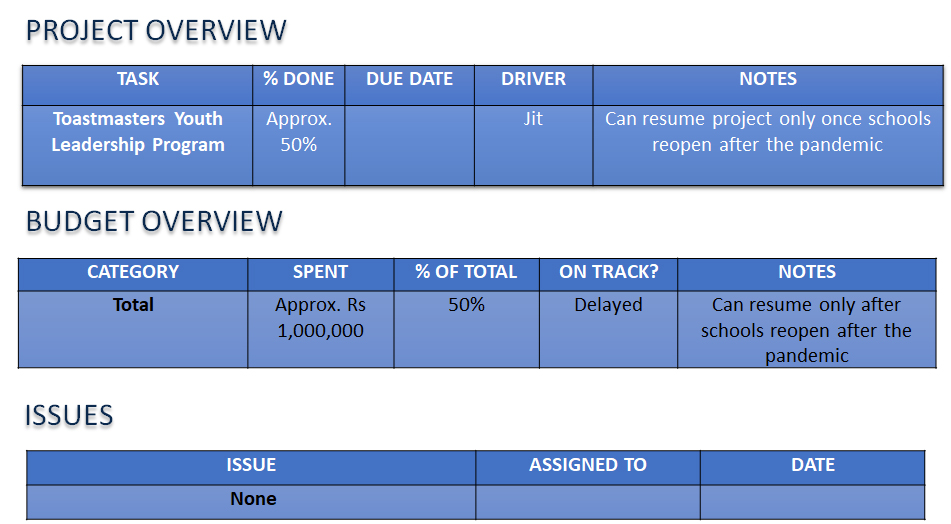 PROJECT OVERVIEW

| TASK | % DONE | DUE DATE | DRIVER | NOTES |
|---|---|---|---|---|
| Toastmasters Youth Leadership Program | Approx. 50% | | Jit | Can resume project only once schools reopen after the pandemic |

BUDGET OVERVIEW

| CATEGORY | SPENT | % OF TOTAL | ON TRACK? | NOTES |
|---|---|---|---|---|
| Total | Approx. Rs 1,000,000 | 50% | Delayed | Can resume only after schools reopen after the pandemic |

ISSUES

| ISSUE | ASSIGNED TO | DATE |
|---|---|---|
| None | | |